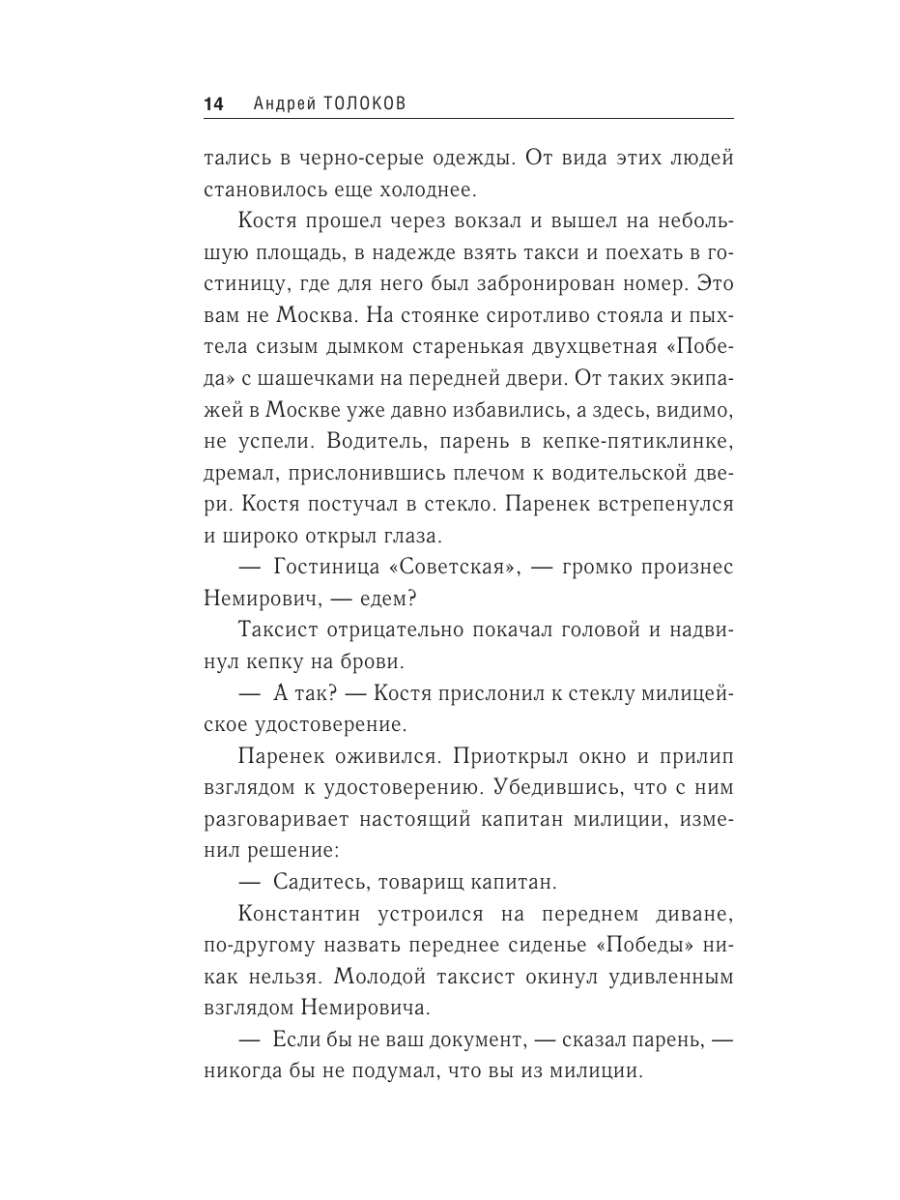 14 Андрей ТОЛОКОВ

тались в черно-серые одежды. От вида этих людей становилось еще холоднее.

Костя прошел через вокзал и вышел на небольшую площадь, в надежде взять такси и поехать в гостиницу, где для него был забронирован номер. Это вам не Москва. На стоянке сиротливо стояла и пыхтела сизым дымком старенькая двухцветная «Победа» с шашечками на передней двери. От таких экипажей в Москве уже давно избавились, а здесь, видимо, не успели. Водитель, парень в кепке-пятиклинке, дремал, прислонившись плечом к водительской двери. Костя постучал в стекло. Паренек встрепенулся и широко открыл глаза.

— Гостиница «Советская», — громко произнес Немирович, — едем?

Таксист отрицательно покачал головой и надвинул кепку на брови.

— А так? — Костя прислонил к стеклу милицейское удостоверение.

Паренек оживился. Приоткрыл окно и прилип взглядом к удостоверению. Убедившись, что с ним разговаривает настоящий капитан милиции, изменил решение:

— Садитесь, товарищ капитан.

Константин устроился на переднем диване, по-другому назвать переднее сиденье «Победы» никак нельзя. Молодой таксист окинул удивленным взглядом Немировича.

— Если бы не ваш документ, — сказал парень, — никогда бы не подумал, что вы из милиции.